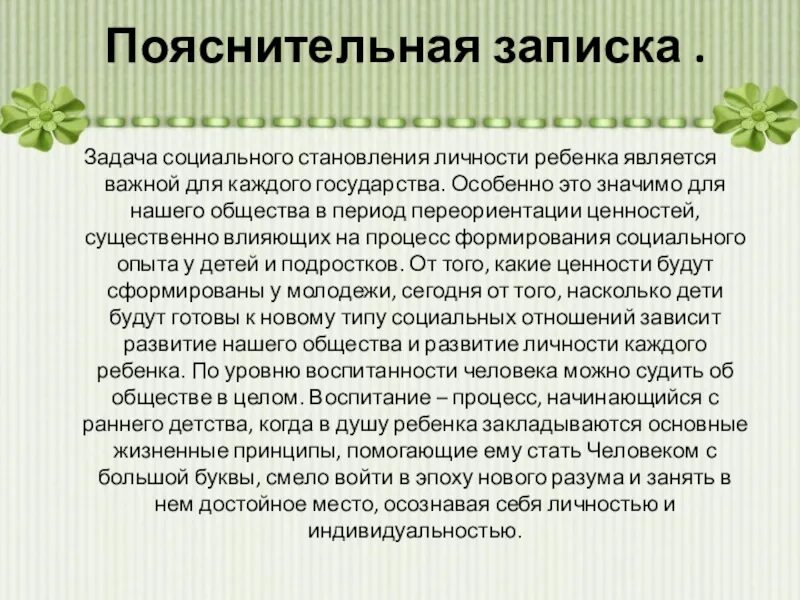 Пояснительная записка .

Задача социального становления личности ребенка является важной для каждого государства. Особенно это значимо для нашего общества в период переориентации ценностей, существенно влияющих на процесс формирования социального опыта у детей и подростков. От того, какие ценности будут сформированы у молодежи, сегодня от того, насколько дети будут готовы к новому типу социальных отношений зависит развитие нашего общества и развитие личности каждого ребенка. По уровню воспитанности человека можно судить об обществе в целом. Воспитание – процесс, начинающийся с раннего детства, когда в душу ребенка закладываются основные жизненные принципы, помогающие ему стать Человеком с большой буквы, смело войти в эпоху нового разума и занять в нем достойное место, осознавая себя личностью и индивидуальностью.